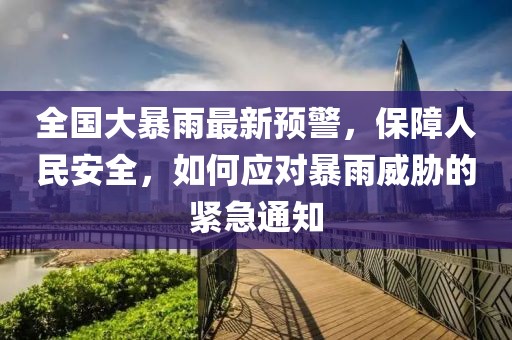 全国大暴雨最新预警，保障人民安全，如何应对暴雨威胁的紧急通知